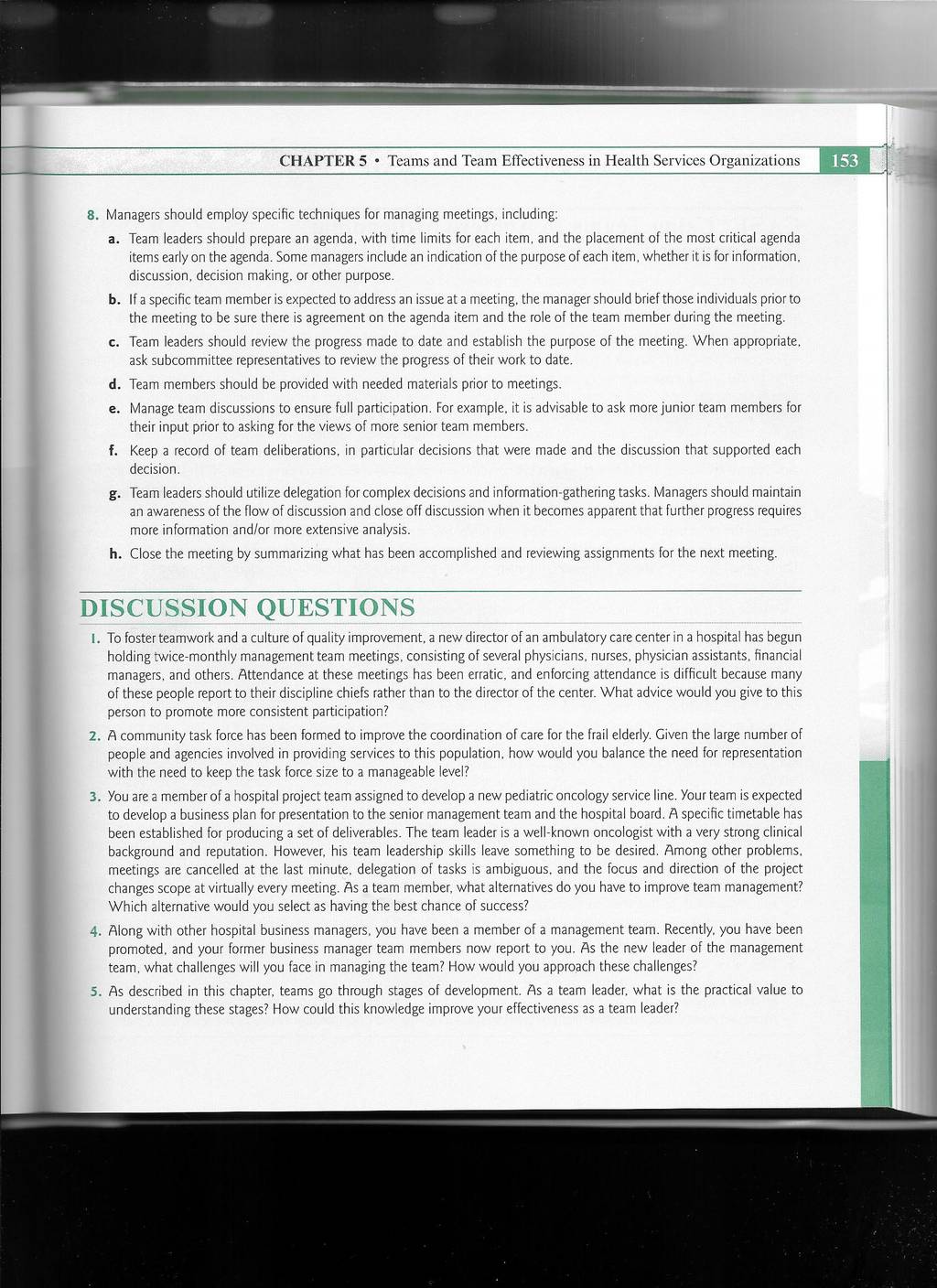 CHAPTER 5 • Teams and Team Effectiveness in Health Services Organizations 153

8. Managers should employ specific techniques for managing meetings, including:

a. Team leaders should prepare an agenda, with time limits for each item, and the placement of the most critical agenda items early on the agenda. Some managers include an indication of the purpose of each item, whether it is for information, discussion, decision making, or other purpose.

b. If a specific team member is expected to address an issue at a meeting, the manager should brief those individuals prior to the meeting to be sure there is agreement on the agenda item and the role of the team member during the meeting.

c. Team leaders should review the progress made to date and establish the purpose of the meeting. When appropriate, ask subcommittee representatives to review the progress of their work to date.

d. Team members should be provided with needed materials prior to meetings.

e. Manage team discussions to ensure full participation. For example, it is advisable to ask more junior team members for their input prior to asking for the views of more senior team members.

f. Keep a record of team deliberations, in particular decisions that were made and the discussion that supported each decision.

g. Team leaders should utilize delegation for complex decisions and information-gathering tasks. Managers should maintain an awareness of the flow of discussion and close off discussion when it becomes apparent that further progress requires more information and/or more extensive analysis.

h. Close the meeting by summarizing what has been accomplished and reviewing assignments for the next meeting.

DISCUSSION QUESTIONS

1. To foster teamwork and a culture of quality improvement, a new director of an ambulatory care center in a hospital has begun holding twice-monthly management team meetings, consisting of several physicians, nurses, physician assistants, financial managers, and others. Attendance at these meetings has been erratic, and enforcing attendance is difficult because many of these people report to their discipline chiefs rather than to the director of the center. What advice would you give to this person to promote more consistent participation?

2. A community task force has been formed to improve the coordination of care for the frail elderly. Given the large number of people and agencies involved in providing services to this population, how would you balance the need for representation with the need to keep the task force size to a manageable level?

3. You are a member of a hospital project team assigned to develop a new pediatric oncology service line. Your team is expected to develop a business plan for presentation to the senior management team and the hospital board. A specific timetable has been established for producing a set of deliverables. The team leader is a well-known oncologist with a very strong clinical background and reputation. However, his team leadership skills leave something to be desired. Among other problems, meetings are cancelled at the last minute, delegation of tasks is ambiguous, and the focus and direction of the project changes scope at virtually every meeting. As a team member, what alternatives do you have to improve team management? Which alternative would you select as having the best chance of success?

4. Along with other hospital business managers, you have been a member of a management team. Recently, you have been promoted, and your former business manager team members now report to you. As the new leader of the management team, what challenges will you face in managing the team? How would you approach these challenges?

5. As described in this chapter, teams go through stages of development. As a team leader, what is the practical value to understanding these stages? How could this knowledge improve your effectiveness as a team leader?